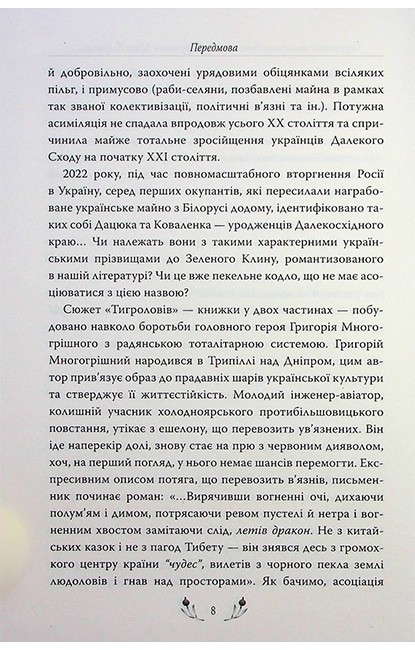 Передмова

й добровільно, заохочені урядовими обіцянками всіляких пільг, і примусово (раби-селяни, позбавлені майна в рамках так званої колективізації, політичні в'язні та ін.). Потужна асиміляція не спадала впродовж усього XX століття та спричинила майже тотальне зросійщення українців Далекого Сходу на початку XXI століття.

2022 року, під час повномасштабного вторгнення Росії в Україну, серед перших окупантів, які пересилали награбоване українське майно з Білорусі додому, ідентифіковано таких собі Дацюка та Коваленка — уродженців Далекосхідного краю... Чи належать вони з такими характерними українськими прізвищами до Зеленого Клину, романтизованого в нашій літературі? Чи це вже пекельне кодло, що не має асоціюватися з цією назвою?

Сюжет «Тигроловів» — книжки у двох частинах — побудовано навколо боротьби головного героя Григорія Многогрішного з радянською тоталітарною системою. Григорій Многогрішний народився в Трипіллі над Дніпром, цим автор прив'язує образ до прадавніх шарів української культури та стверджує її життєстійкість. Молодий інженер-авіатор, колишній учасник холодноярського протибільшовицького повстання, утікає з ешелону, що перевозить ув'язнених. Він іде наперекір долі, знову стає на прю з червоним дияволом, хоч, на перший погляд, у нього немає шансів перемогти. Експресивним описом потяга, що перевозить в'язнів, письменник починає роман: «...Вирячивши вогненні очі, дихаючи полум'ям і димом, потрясаючи ревом пустелі й нетра і вогненним хвостом замітаючи слід, летів дракон. Не з китайських казок і не з пагод Тибету — він знявся десь з громохкого центру країни "чудес", вилетів з чорного пекла землі людоловів і гнав над просторами». Як бачимо, асоціація

8